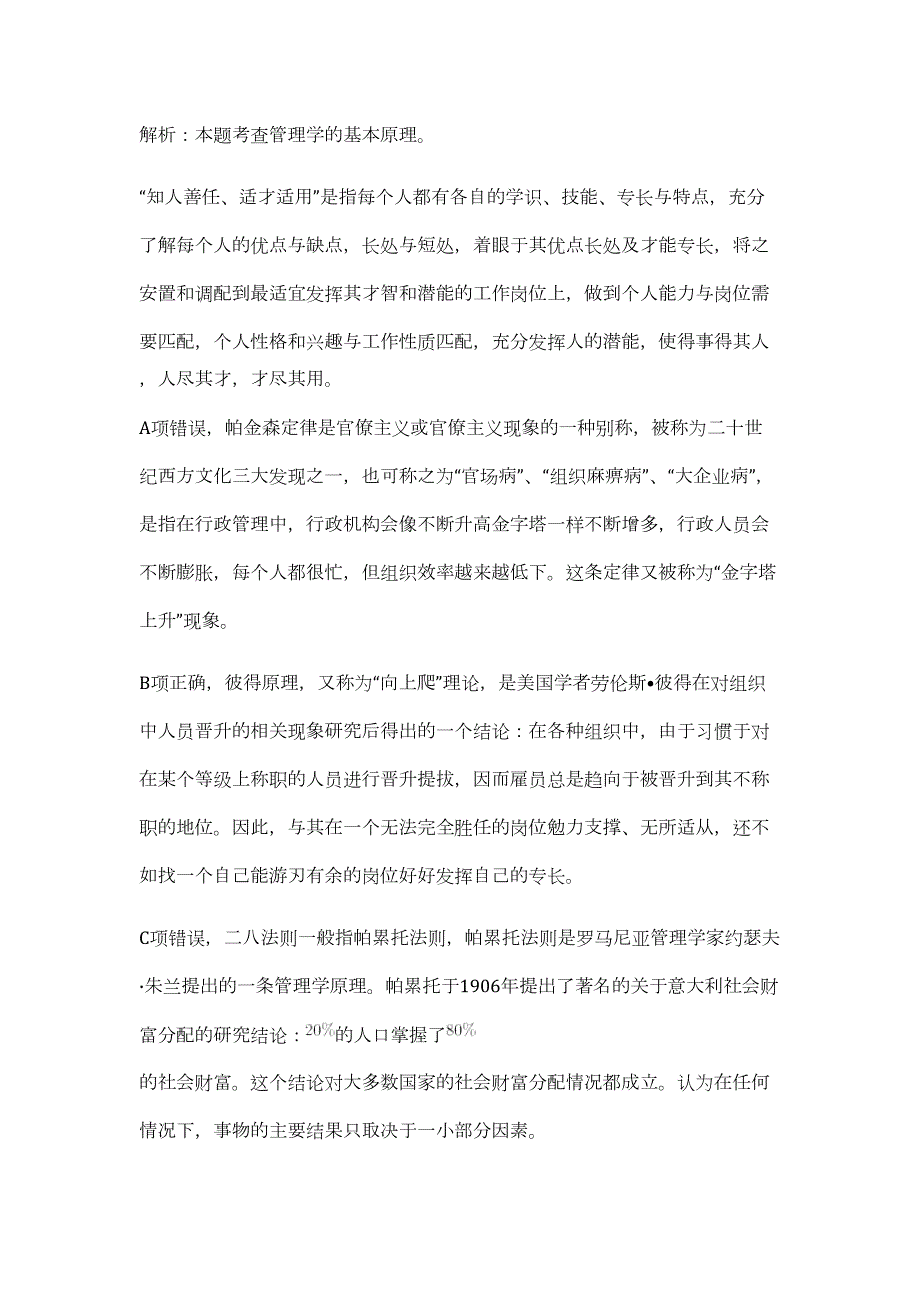 解析：本题考查管理学的基本原理。

“知人善任、适才适用”是指每个人都有各自的学识、技能、专长与特点，充分了解每个人的优点与缺点，长处与短处，着眼于其优点长处及才能专长，将之安置和调配到最适宜发挥其才智和潜能的工作岗位上，做到个人能力与岗位需要匹配，个人性格和兴趣与工作性质匹配，充分发挥人的潜能，使得事得其人，人尽其才，才尽其用。

A项错误，帕金森定律是官僚主义或官僚主义现象的一种别称，被称为二十世纪西方文化三大发现之一，也可称之为“官场病”、“组织麻痹病”、“大企业病”，是指在行政管理中，行政机构会像不断升高金字塔一样不断增多，行政人员会不断膨胀，每个人都很忙，但组织效率越来越低下。这条定律又被称为“金字塔上升”现象。

B项正确，彼得原理，又称为“向上爬”理论，是美国学者劳伦斯•彼得在对组织中人员晋升的相关现象研究后得出的一个结论：在各种组织中，由于习惯于对在某个等级上称职的人员进行晋升提拔，因而雇员总是趋向于被晋升到其不称职的地位。因此，与其在一个无法完全胜任的岗位勉力支撑、无所适从，还不如找一个自己能游刃有余的岗位好好发挥自己的专长。

C项错误，二八法则一般指帕累托法则，帕累托法则是罗马尼亚管理学家约瑟夫·朱兰提出的一条管理学原理。帕累托于1906年提出了著名的关于意大利社会财富分配的研究结论：$20\%$的人口掌握了$80\%$的社会财富。这个结论对大多数国家的社会财富分配情况都成立。认为在任何情况下，事物的主要结果只取决于一小部分因素。